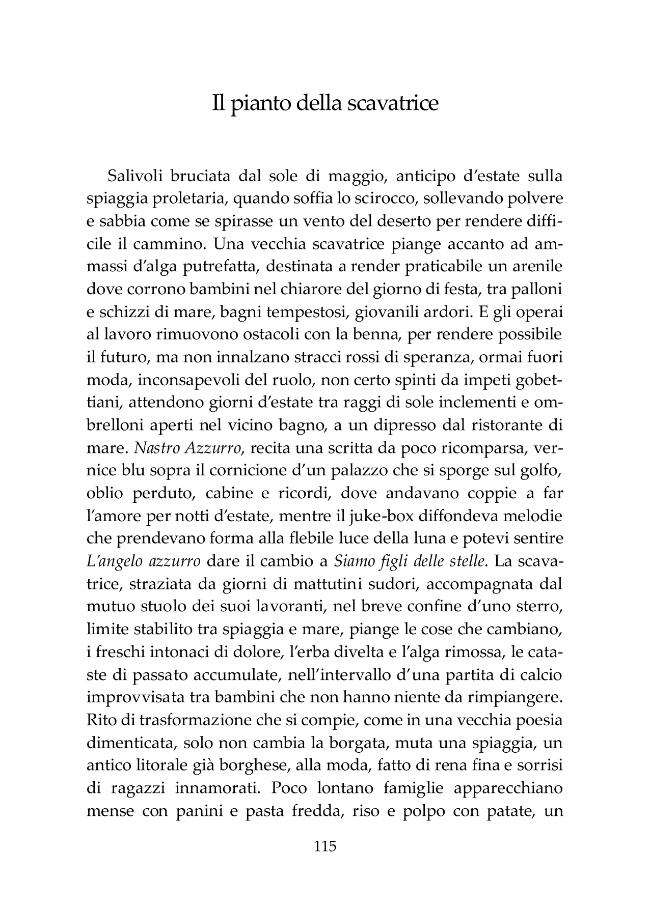 Il pianto della scavatrice

Salivoli bruciata dal sole di maggio, anticipo d'estate sulla spiaggia proletaria, quando soffia lo scirocco, sollevando polvere e sabbia come se spirasse un vento del deserto per rendere difficile il cammino. Una vecchia scavatrice piange accanto ad ammassi d'alga putrefatta, destinata a render praticabile un arenile dove corrono bambini nel chiarore del giorno di festa, tra palloni e schizzi di mare, bagni tempestosi, giovanili ardori. E gli operai al lavoro rimuovono ostacoli con la benna, per rendere possibile il futuro, ma non innalzano stracci rossi di speranza, ormai fuori moda, inconsapevoli del ruolo, non certo spinti da impeti gobettiani, attendono giorni d'estate tra raggi di sole inclementi e ombrelloni aperti nel vicino bagno, a un dipresso dal ristorante di mare. Nastro Azzurro, recita una scritta da poco ricomparsa, vernice blu sopra il cornicione d'un palazzo che si sporge sul golfo, oblio perduto, cabine e ricordi, dove andavano coppie a far l'amore per notti d'estate, mentre il juke-box diffondeva melodie che prendevano forma alla flebile luce della luna e potevi sentire L'angelo azzurro dare il cambio a Siamo figli delle stelle. La scavatrice, straziata da giorni di mattutini sudori, accompagnata dal mutuo stuolo dei suoi lavoranti, nel breve confine d'uno sterro, limite stabilito tra spiaggia e mare, piange le cose che cambiano, i freschi intonaci di dolore, l'erba divelta e l'alga rimossa, le cataste di passato accumulate, nell'intervallo d'una partita di calcio improvvisata tra bambini che non hanno niente da rimpiangere. Rito di trasformazione che si compie, come in una vecchia poesia dimenticata, solo non cambia la borgata, muta una spiaggia, un antico litorale già borghese, alla moda, fatto di rena fina e sorrisi di ragazzi innamorati. Poco lontano famiglie apparecchiano mense con panini e pasta fredda, riso e polpo con patate, un

115